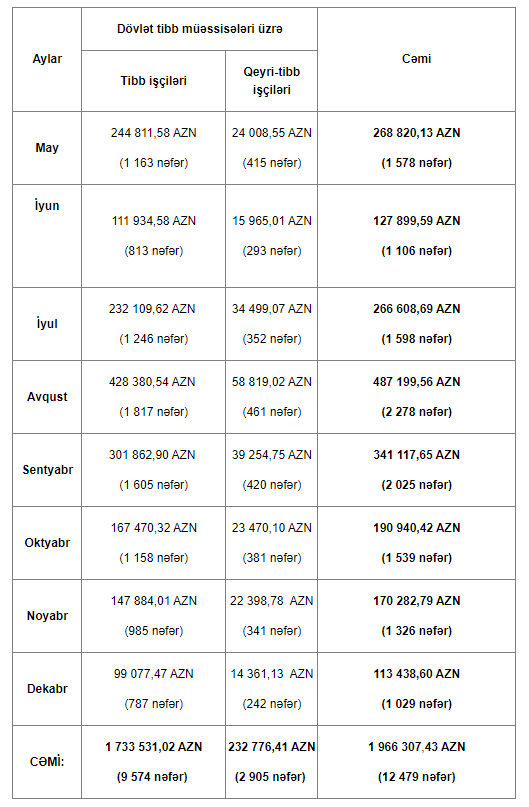 | Aylar | Dövlət tibb müəssisələri üzrə | | Cəmi |
|---|---|---|---|
| | Tibb işçiləri | Qeyri-tibb işçiləri | |
| May | 244 811,58 AZN (1 163 nəfər) | 24 008,55 AZN (415 nəfər) | 268 820,13 AZN (1 578 nəfər) |
| İyun | 111 934,58 AZN (813 nəfər) | 15 965,01 AZN (293 nəfər) | 127 899,59 AZN (1 106 nəfər) |
| İyul | 232 109,62 AZN (1 246 nəfər) | 34 499,07 AZN (352 nəfər) | 266 608,69 AZN (1 598 nəfər) |
| Avqust | 428 380,54 AZN (1 817 nəfər) | 58 819,02 AZN (461 nəfər) | 487 199,56 AZN (2 278 nəfər) |
| Sentyabr | 301 862,90 AZN (1 605 nəfər) | 39 254,75 AZN (420 nəfər) | 341 117,65 AZN (2 025 nəfər) |
| Oktyabr | 167 470,32 AZN (1 158 nəfər) | 23 470,10 AZN (381 nəfər) | 190 940,42 AZN (1 539 nəfər) |
| Noyabr | 147 884,01 AZN (985 nəfər) | 22 398,78 AZN (341 nəfər) | 170 282,79 AZN (1 326 nəfər) |
| Dekabr | 99 077,47 AZN (787 nəfər) | 14 361,13 AZN (242 nəfər) | 113 438,60 AZN (1 029 nəfər) |
| CƏMİ: | 1 733 531,02 AZN (9 574 nəfər) | 232 776,41 AZN (2 905 nəfər) | 1 966 307,43 AZN (12 479 nəfər) |